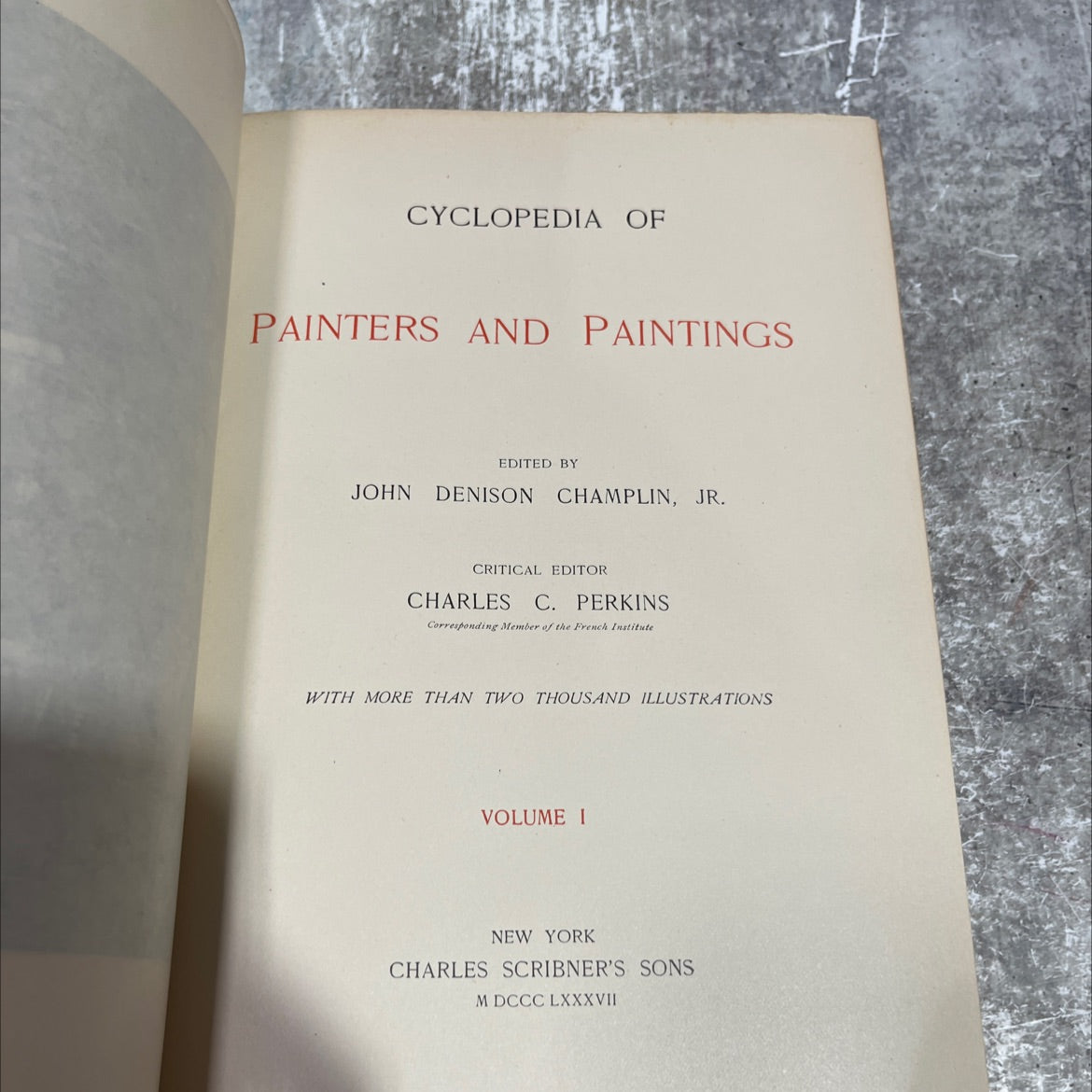 CYCLOPEDIA OF

PAINTERS AND PAINTINGS

EDITED BY
JOHN DENISON CHAMPLIN, JR.

CRITICAL EDITOR
CHARLES C. PERKINS
Corresponding Member of the French Institute

WITH MORE THAN TWO THOUSAND ILLUSTRATIONS

VOLUME I

NEW YORK
CHARLES SCRIBNER'S SONS
M DCCC LXXXVII